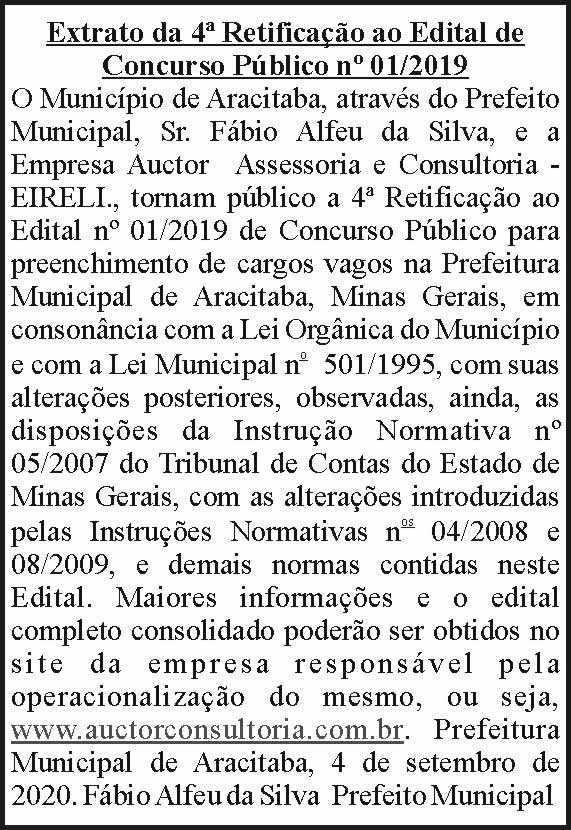 Extrato da 4ª Retificação ao Edital de Concurso Público nº 01/2019

O Município de Aracitaba, através do Prefeito Municipal, Sr. Fábio Alfeu da Silva, e a Empresa Auctor Assessoria e Consultoria - EIRELI., tornam público a 4ª Retificação ao Edital nº 01/2019 de Concurso Público para preenchimento de cargos vagos na Prefeitura Municipal de Aracitaba, Minas Gerais, em consonância com a Lei Orgânica do Município e com a Lei Municipal nº 501/1995, com suas alterações posteriores, observadas, ainda, as disposições da Instrução Normativa nº 05/2007 do Tribunal de Contas do Estado de Minas Gerais, com as alterações introduzidas pelas Instruções Normativas nºs 04/2008 e 08/2009, e demais normas contidas neste Edital. Maiores informações e o edital completo consolidado poderão ser obtidos no site da empresa responsável pela operacionalização do mesmo, ou seja, www.auctorconsultoria.com.br. Prefeitura Municipal de Aracitaba, 4 de setembro de 2020. Fábio Alfeu da Silva Prefeito Municipal